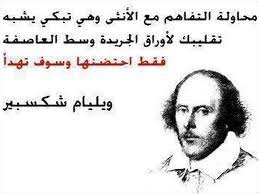 محاولة التفاهم مع الأنثى وهي تبكي يشبه تقليبك لأوراق الجريدة وسط العاصفة
فقط احتضنها وسوف تهدأ

ويليام شكسبير